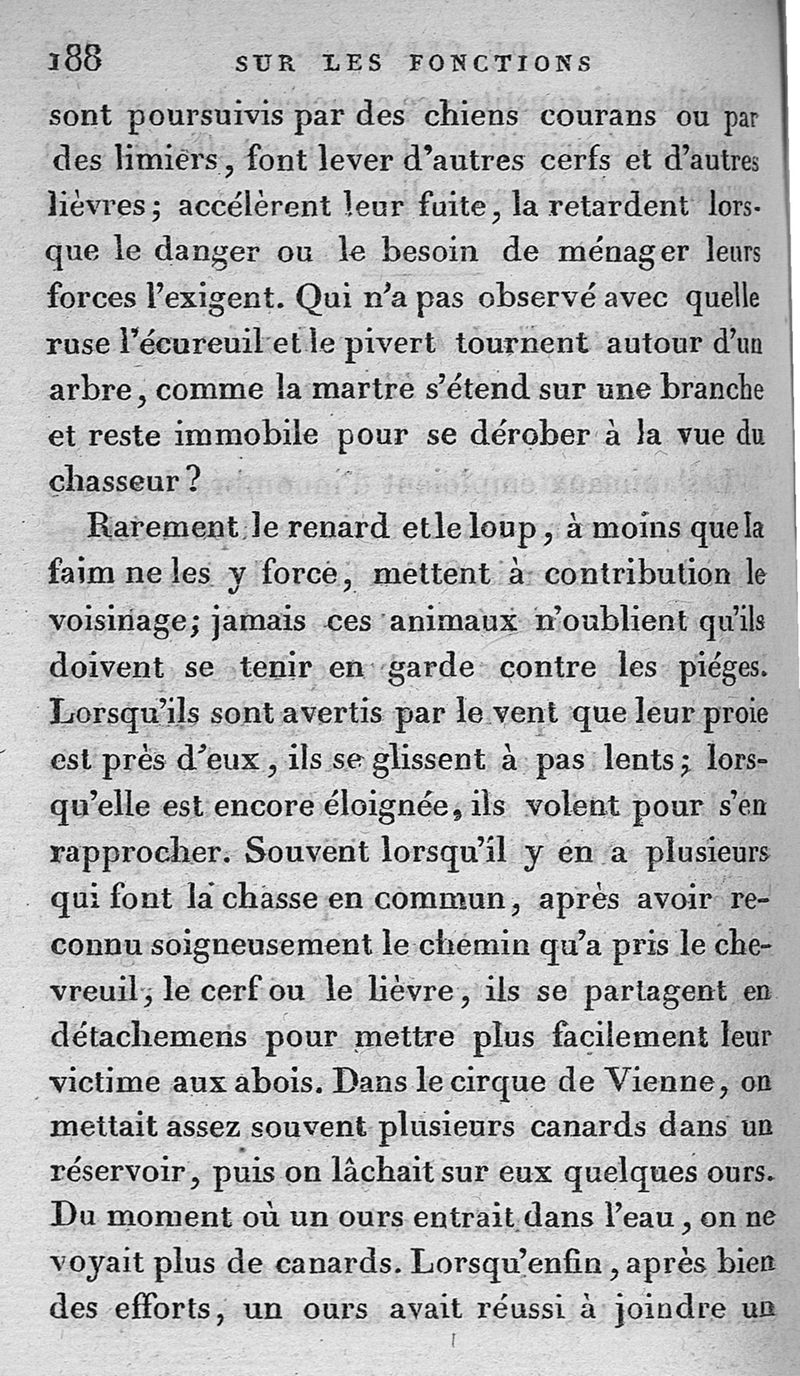 188 SUR LES FONCTIONS

sont poursuivis par des chiens courans ou par des limiers, font lever d'autres cerfs et d'autres lièvres; accélèrent leur fuite, la retardent lorsque le danger ou le besoin de ménager leurs forces l'exigent. Qui n'a pas observé avec quelle ruse l'écureuil et le pivert tournent autour d'un arbre, comme la martre s'étend sur une branche et reste immobile pour se dérober à la vue du chasseur?

Rarement le renard et le loup, à moins que la faim ne les y force, mettent à contribution le voisinage; jamais ces animaux n'oublient qu'ils doivent se tenir en garde contre les piéges. Lorsqu'ils sont avertis par le vent que leur proie est près d'eux, ils se glissent à pas lents; lorsqu'elle est encore éloignée, ils volent pour s'en rapprocher. Souvent lorsqu'il y en a plusieurs qui font la chasse en commun, après avoir reconnu soigneusement le chemin qu'a pris le chevreuil, le cerf ou le lièvre, ils se partagent en détachemens pour mettre plus facilement leur victime aux abois. Dans le cirque de Vienne, on mettait assez souvent plusieurs canards dans un réservoir, puis on lâchait sur eux quelques ours. Du moment où un ours entrait dans l'eau, on ne voyait plus de canards. Lorsqu'enfin, après bien des efforts, un ours avait réussi à joindre un